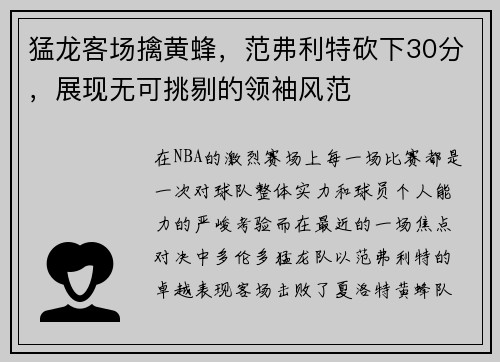 猛龙客场擒黄蜂，范弗利特砍下30分，展现无可挑剔的领袖风范

在NBA的激烈赛场上每一场比赛都是一次对球队整体实力和球员个人能力的严峻考验而在最近的一场焦点对决中多伦多猛龙队以范弗利特的卓越表现客场击败了夏洛特黄蜂队